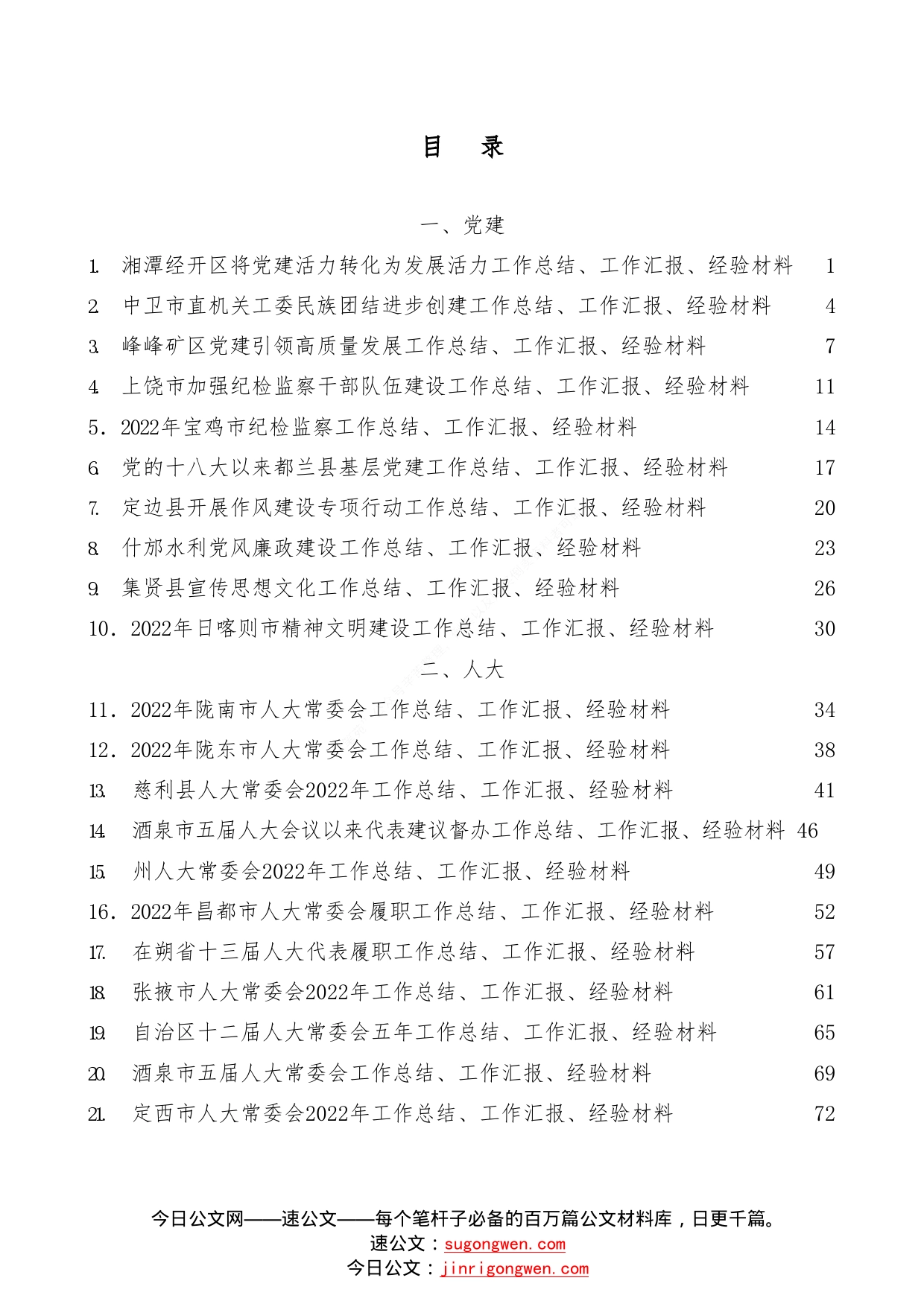 目　录

一、党建

1. 湘潭经开区将党建活力转化为发展活力工作总结、工作汇报、经验材料 1

2. 中卫市直机关工委民族团结进步创建工作总结、工作汇报、经验材料 4

3. 峰峰矿区党建引领高质量发展工作总结、工作汇报、经验材料 7

4. 上饶市加强纪检监察干部队伍建设工作总结、工作汇报、经验材料 11

5. 2022年宝鸡市纪检监察工作总结、工作汇报、经验材料 14

6. 党的十八大以来都兰县基层党建工作总结、工作汇报、经验材料 17

7. 定边县开展作风建设专项行动工作总结、工作汇报、经验材料 20

8. 什邡水利党风廉政建设工作总结、工作汇报、经验材料 23

9. 集贤县宣传思想文化工作总结、工作汇报、经验材料 26

10. 2022年日喀则市精神文明建设工作总结、工作汇报、经验材料 30

二、人大

11. 2022年陇南市人大常委会工作总结、工作汇报、经验材料 34

12. 2022年陇东市人大常委会工作总结、工作汇报、经验材料 38

13. 慈利县人大常委会2022年工作总结、工作汇报、经验材料 41

14. 酒泉市五届人大会议以来代表建议督办工作总结、工作汇报、经验材料 46

15. 州人大常委会2022年工作总结、工作汇报、经验材料 49

16. 2022年昌都市人大常委会履职工作总结、工作汇报、经验材料 52

17. 在朔省十三届人大代表履职工作总结、工作汇报、经验材料 57

18. 张掖市人大常委会2022年工作总结、工作汇报、经验材料 61

19. 自治区十二届人大常委会五年工作总结、工作汇报、经验材料 65

20. 酒泉市五届人大常委会工作总结、工作汇报、经验材料 69

21. 定西市人大常委会2022年工作总结、工作汇报、经验材料 72

今日公文网——速公文——每个笔杆子必备的百万篇公文材料库，日更千篇。
速公文：sugongwen.com
今日公文：jinrigongwen.com